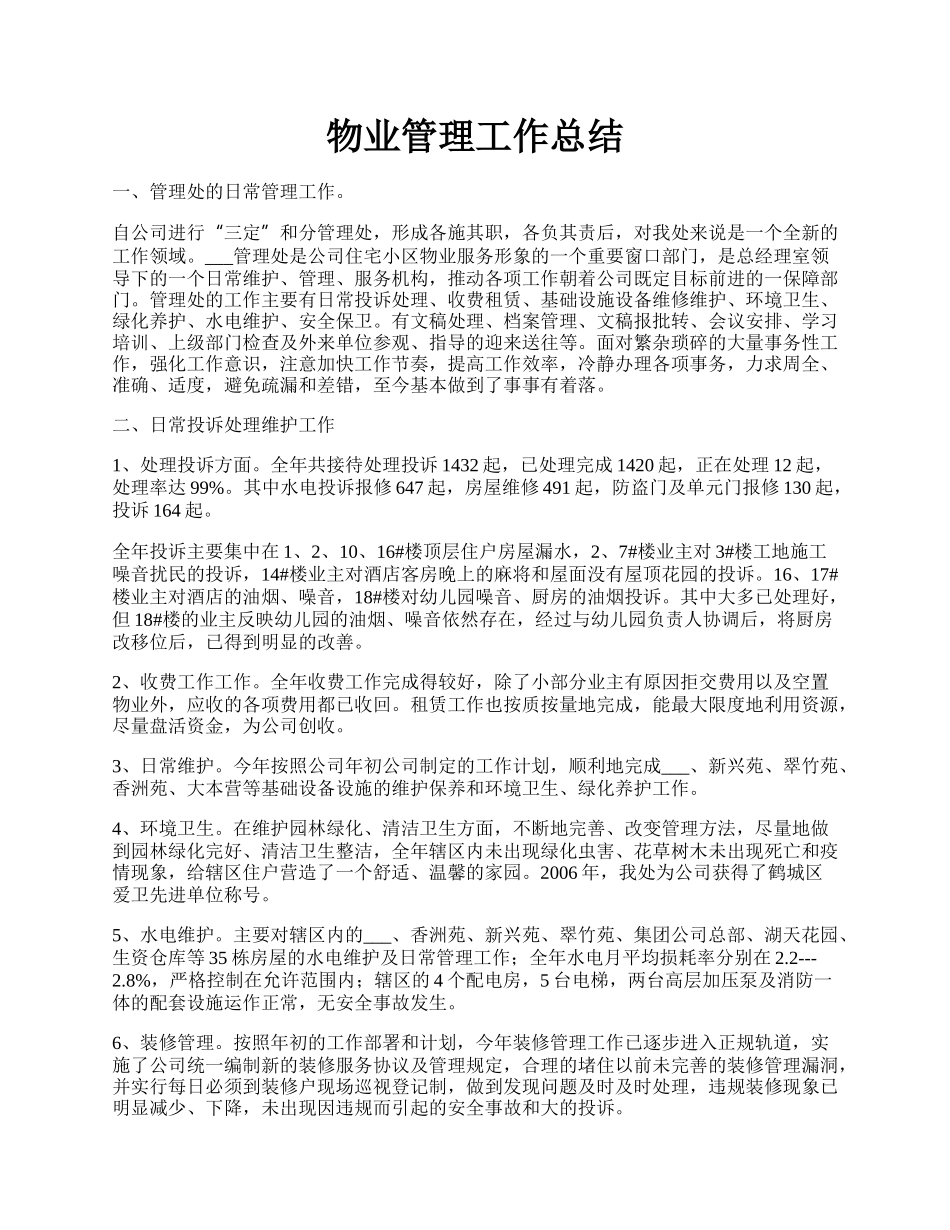 物业管理工作总结

一、管理处的日常管理工作。

自公司进行“三定”和分管理处，形成各施其职，各负其责后，对我处来说是一个全新的工作领域。___管理处是公司住宅小区物业服务形象的一个重要窗口部门，是总经理室领导下的一个日常维护、管理、服务机构，推动各项工作朝着公司既定目标前进的一保障部门。管理处的工作主要有日常投诉处理、收费租赁、基础设施设备维修维护、环境卫生、绿化养护、水电维护、安全保卫。有文稿处理、档案管理、文稿报批转、会议安排、学习培训、上级部门检查及外来单位参观、指导的迎来送往等。面对繁杂琐碎的大量事务性工作，强化工作意识，注意加快工作节奏，提高工作效率，冷静办理各项事务，力求周全、准确、适度，避免疏漏和差错，至今基本做到了事事有着落。

二、日常投诉处理维护工作

1、处理投诉方面。全年共接待处理投诉 1432 起，已处理完成 1420 起，正在处理 12 起，处理率达 99%。其中水电投诉报修 647 起，房屋维修 491 起，防盗门及单元门报修 130 起，投诉 164 起。

全年投诉主要集中在 1、2、10、16#楼顶层住户房屋漏水，2、7#楼业主对 3#楼工地施工噪音扰民的投诉，14#楼业主对酒店客房晚上的麻将和屋面没有屋顶花园的投诉。16、17#楼业主对酒店的油烟、噪音，18#楼对幼儿园噪音、厨房的油烟投诉。其中大多已处理好，但 18#楼的业主反映幼儿园的油烟、噪音依然存在，经过与幼儿园负责人协调后，将厨房改移位后，已得到明显的改善。

2、收费工作工作。全年收费工作完成得较好，除了小部分业主有原因拒交费用以及空置物业外，应收的各项费用都已收回。租赁工作也按质按量地完成，能最大限度地利用资源，尽量盘活资金，为公司创收。

3、日常维护。今年按照公司年初公司制定的工作计划，顺利地完成___、新兴苑、翠竹苑、香洲苑、大本营等基础设备设施的维护保养和环境卫生、绿化养护工作。

4、环境卫生。在维护园林绿化、清洁卫生方面，不断地完善、改变管理方法，尽量地做到园林绿化完好、清洁卫生整洁，全年辖区内未出现绿化虫害、花草树木未出现死亡和疫情现象，给辖区住户营造了一个舒适、温馨的家园。2006 年，我处为公司获得了鹤城区爱卫先进单位称号。

5、水电维护。主要对辖区内的___、香洲苑、新兴苑、翠竹苑、集团公司总部、湖天花园、生资仓库等 35 栋房屋的水电维护及日常管理工作；全年水电月平均损耗率分别在 2.2---2.8%，严格控制在允许范围内；辖区的 4 个配电房，5 台电梯，两台高层加压泵及消防一体的配套设施运作正常，无安全事故发生。

6、装修管理。按照年初的工作部署和计划，今年装修管理工作已逐步进入正规轨道，实施了公司统一编制新的装修服务协议及管理规定，合理的堵住以前未完善的装修管理漏洞，并实行每日必须到装修户现场巡视登记制，做到发现问题及时及时处理，违规装修现象已明显减少、下降，未出现因违规而引起的安全事故和大的投诉。